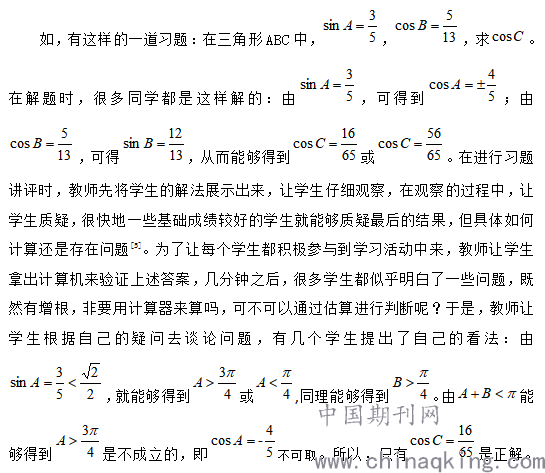 如，有这样的一道习题：在三角形ABC中，$\sin A=\frac{3}{5}$，$\cos B=\frac{5}{13}$，求$\cos C$。在解题时，很多同学都是这样解的：由$\sin A=\frac{3}{5}$，可得到$\cos A=\pm\frac{4}{5}$；由$\cos B=\frac{5}{13}$，可得$\sin B=\frac{12}{13}$，从而能够得到$\cos C=\frac{16}{65}$或$\cos C=\frac{56}{65}$。在进行习题讲评时，教师先将学生的解法展示出来，让学生仔细观察，在观察的过程中，让学生质疑，很快地一些基础成绩较好的学生就能够质疑最后的结果，但具体如何计算还是存在问题[3]。为了让每个学生都积极参与到学习活动中来，教师让学生拿出计算机来验证上述答案，几分钟之后，很多学生都似乎明白了一些问题，既然有增根，非要用计算器来算吗，可不可以通过估算进行判断呢？于是，教师让学生根据自己的疑问去谈论问题，有几个学生提出了自己的看法：由$\sin A=\frac{3}{5}<\frac{\sqrt{2}}{2}$，就能够得到$A>\frac{3\pi}{4}$或$A<\frac{\pi}{4}$,同理能够得到$B>\frac{\pi}{4}$。由$A+B<\pi$能够得到$A>\frac{3\pi}{4}$是不成立的，即$\cos A=-\frac{4}{5}$不可取。所以，只有$\cos C=\frac{16}{65}$是正解。

中国期刊网
www.chinaqking.com